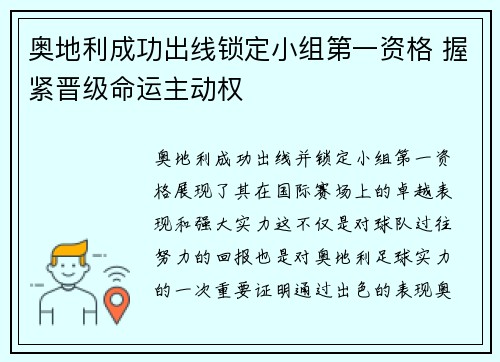 奥地利成功出线锁定小组第一资格 握紧晋级命运主动权

奥地利成功出线并锁定小组第一资格展现了其在国际赛场上的卓越表现和强大实力这不仅是对球队过往努力的回报也是对奥地利足球实力的一次重要证明通过出色的表现奥